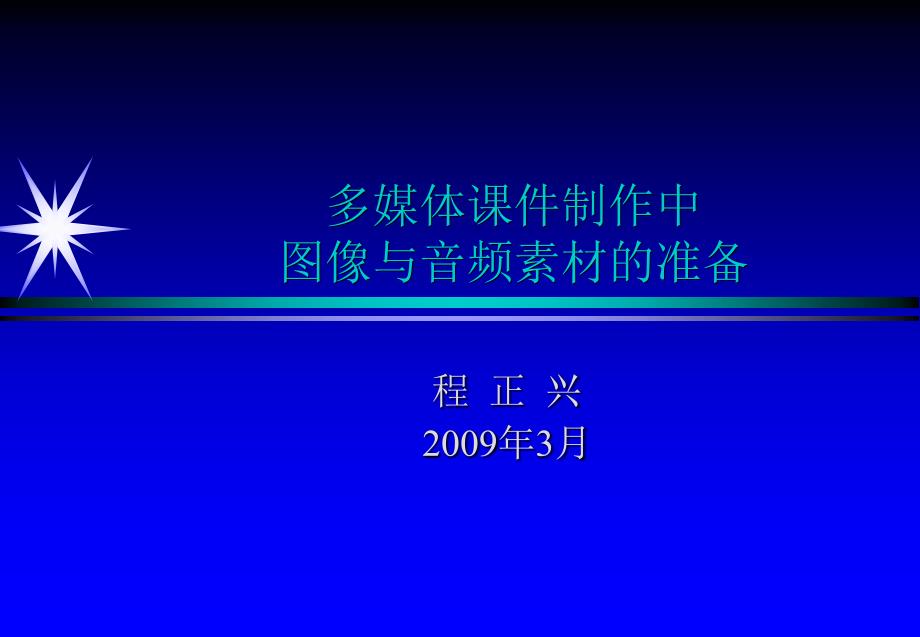 多媒体课件制作中
图像与音频素材的准备

程 正 兴
2009年3月